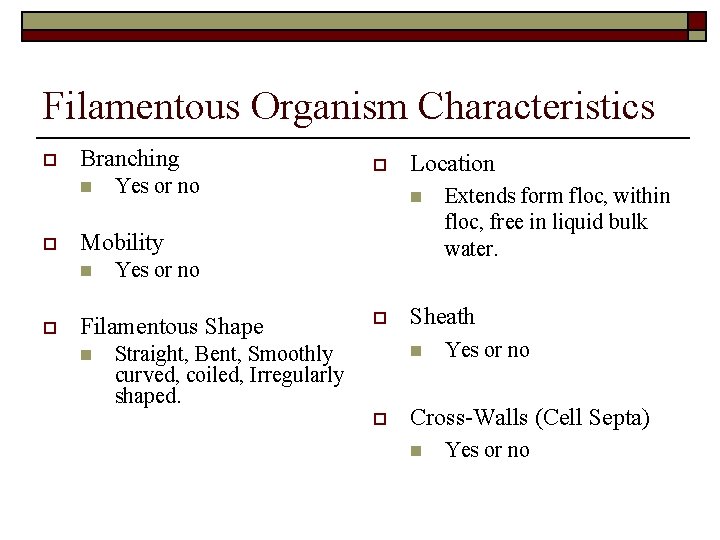 Filamentous Organism Characteristics

Branching
Yes or no

Mobility
Yes or no

Filamentous Shape
Straight, Bent, Smoothly curved, coiled, Irregularly shaped.

Location
Extends form floc, within floc, free in liquid bulk water.

Sheath
Yes or no

Cross-Walls (Cell Septa)
Yes or no